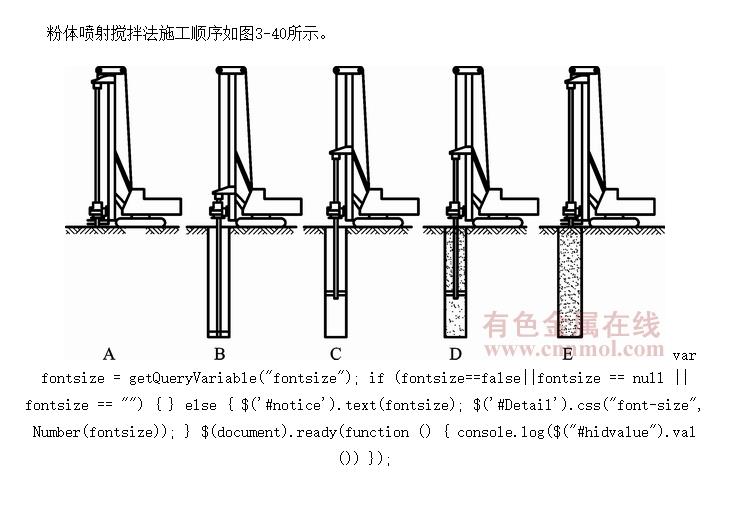 粉体喷射搅拌法施工顺序如图3-40所示。

A B C D E

有色金属在线
www.cnnmol.com

var fontsize = getQueryVariable("fontsize"); if (fontsize==false||fontsize == null || fontsize == "") { } else { $('#notice').text(fontsize); $('#Detail').css("font-size", Number(fontsize)); } $(document).ready(function () { console.log($("#hidvalue").val()) });